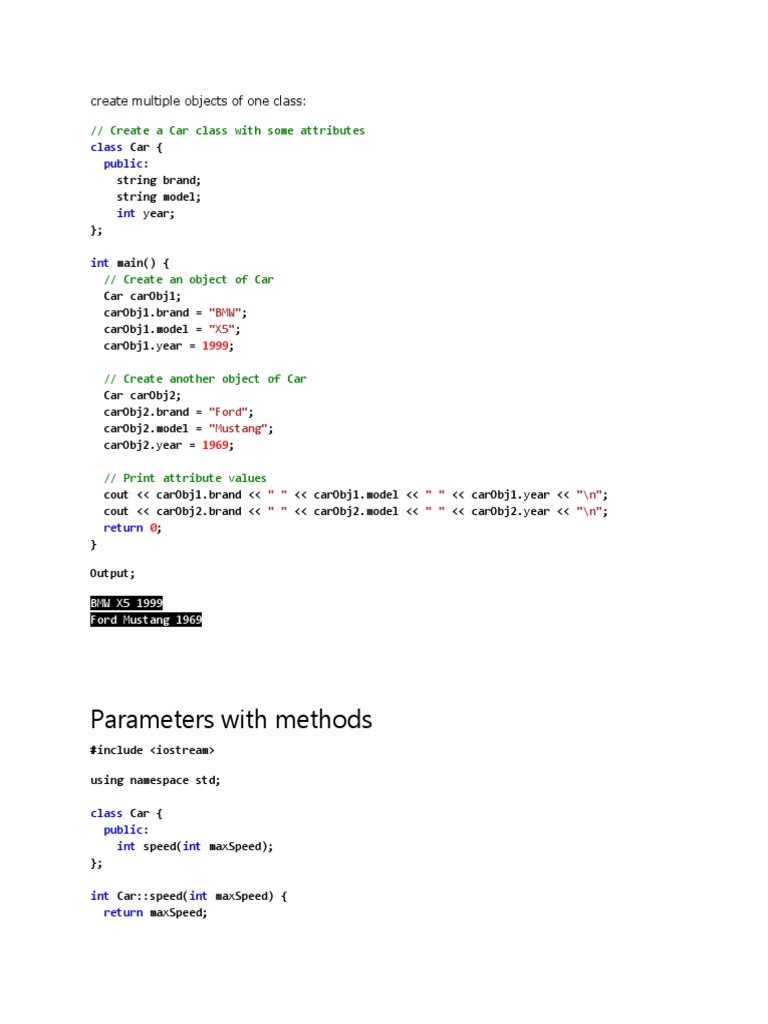 create multiple objects of one class:

// Create a Car class with some attributes
class Car {
  public:
    string brand;
    string model;
    int year;
};

int main() {
  // Create an object of Car
  Car carObj1;
  carObj1.brand = "BMW";
  carObj1.model = "X5";
  carObj1.year = 1999;

  // Create another object of Car
  Car carObj2;
  carObj2.brand = "Ford";
  carObj2.model = "Mustang";
  carObj2.year = 1969;

  // Print attribute values
  cout << carObj1.brand << " " << carObj1.model << " " << carObj1.year << "\n";
  cout << carObj2.brand << " " << carObj2.model << " " << carObj2.year << "\n";
  return 0;
}

Output;

BMW X5 1999
Ford Mustang 1969

Parameters with methods

#include <iostream>

using namespace std;

class Car {
  public:
    int speed(int maxSpeed);
};

int Car::speed(int maxSpeed) {
  return maxSpeed;